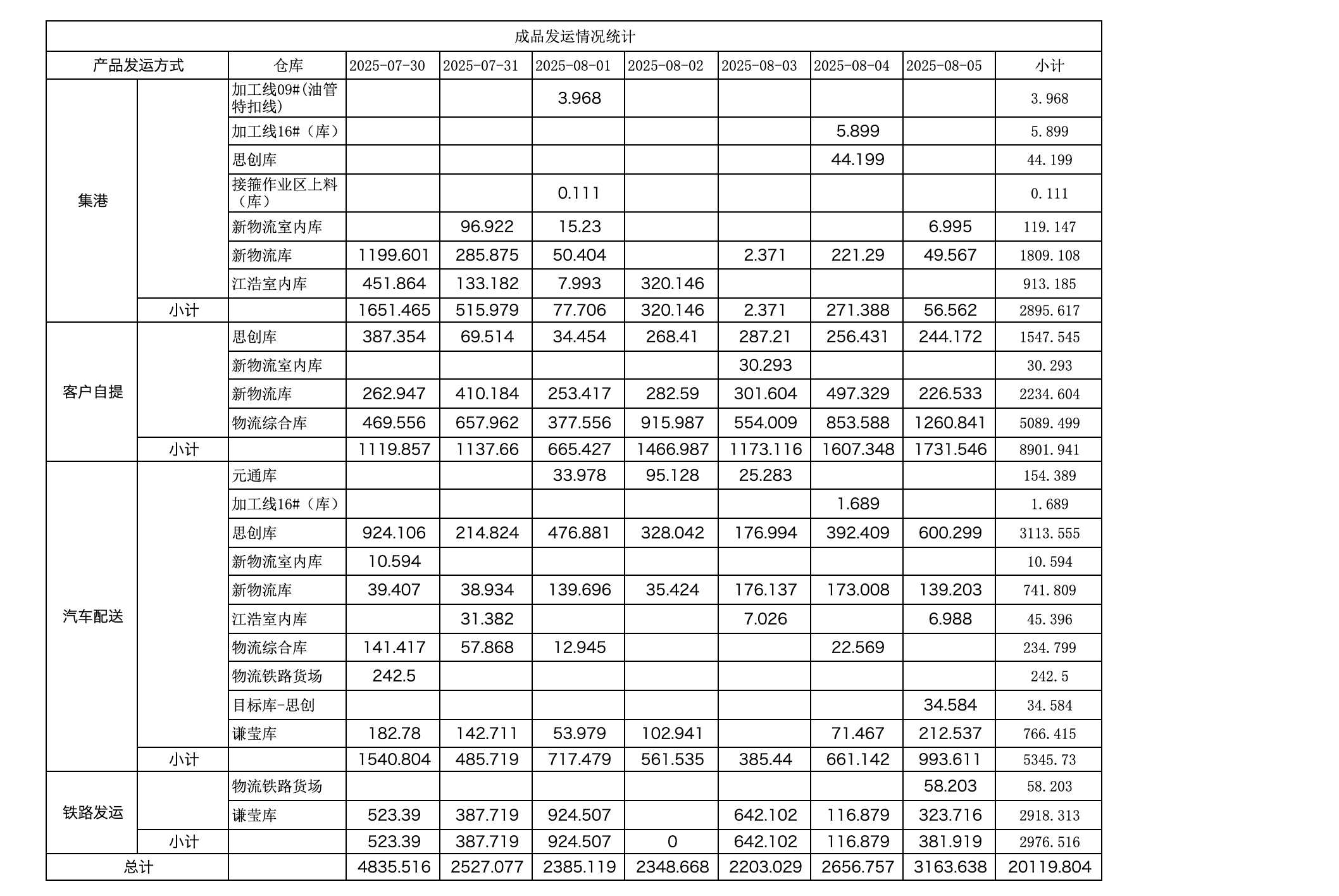 成品发运情况统计

| 产品发运方式 | | 仓库 | 2025-07-30 | 2025-07-31 | 2025-08-01 | 2025-08-02 | 2025-08-03 | 2025-08-04 | 2025-08-05 | 小计 |
|---|---|---|---|---|---|---|---|---|---|---|
| 集港 | | 加工线09#(油管特扣线) | | | 3.968 | | | | | 3.968 |
| | | 加工线16#（库） | | | | | | 5.899 | | 5.899 |
| | | 思创库 | | | | | | 44.199 | | 44.199 |
| | | 接箍作业区上料（库） | | | 0.111 | | | | | 0.111 |
| | | 新物流室内库 | | 96.922 | 15.23 | | | | 6.995 | 119.147 |
| | | 新物流库 | 1199.601 | 285.875 | 50.404 | | 2.371 | 221.29 | 49.567 | 1809.108 |
| | | 江浩室内库 | 451.864 | 133.182 | 7.993 | 320.146 | | | | 913.185 |
| | 小计 | | 1651.465 | 515.979 | 77.706 | 320.146 | 2.371 | 271.388 | 56.562 | 2895.617 |
| 客户自提 | | 思创库 | 387.354 | 69.514 | 34.454 | 268.41 | 287.21 | 256.431 | 244.172 | 1547.545 |
| | | 新物流室内库 | | | | | 30.293 | | | 30.293 |
| | | 新物流库 | 262.947 | 410.184 | 253.417 | 282.59 | 301.604 | 497.329 | 226.533 | 2234.604 |
| | | 物流综合库 | 469.556 | 657.962 | 377.556 | 915.987 | 554.009 | 853.588 | 1260.841 | 5089.499 |
| | 小计 | | 1119.857 | 1137.66 | 665.427 | 1466.987 | 1173.116 | 1607.348 | 1731.546 | 8901.941 |
| 汽车配送 | | 元通库 | | | 33.978 | 95.128 | 25.283 | | | 154.389 |
| | | 加工线16#（库） | | | | | | 1.689 | | 1.689 |
| | | 思创库 | 924.106 | 214.824 | 476.881 | 328.042 | 176.994 | 392.409 | 600.299 | 3113.555 |
| | | 新物流室内库 | 10.594 | | | | | | | 10.594 |
| | | 新物流库 | 39.407 | 38.934 | 139.696 | 35.424 | 176.137 | 173.008 | 139.203 | 741.809 |
| | | 江浩室内库 | | 31.382 | | | 7.026 | | 6.988 | 45.396 |
| | | 物流综合库 | 141.417 | 57.868 | 12.945 | | | 22.569 | | 234.799 |
| | | 物流铁路货场 | 242.5 | | | | | | | 242.5 |
| | | 目标库-思创 | | | | | | | 34.584 | 34.584 |
| | | 谦莹库 | 182.78 | 142.711 | 53.979 | 102.941 | | 71.467 | 212.537 | 766.415 |
| | 小计 | | 1540.804 | 485.719 | 717.479 | 561.535 | 385.44 | 661.142 | 993.611 | 5345.73 |
| 铁路发运 | | 物流铁路货场 | | | | | | | 58.203 | 58.203 |
| | | 谦莹库 | 523.39 | 387.719 | 924.507 | | 642.102 | 116.879 | 323.716 | 2918.313 |
| | 小计 | | 523.39 | 387.719 | 924.507 | 0 | 642.102 | 116.879 | 381.919 | 2976.516 |
| 总计 | | | 4835.516 | 2527.077 | 2385.119 | 2348.668 | 2203.029 | 2656.757 | 3163.638 | 20119.804 |